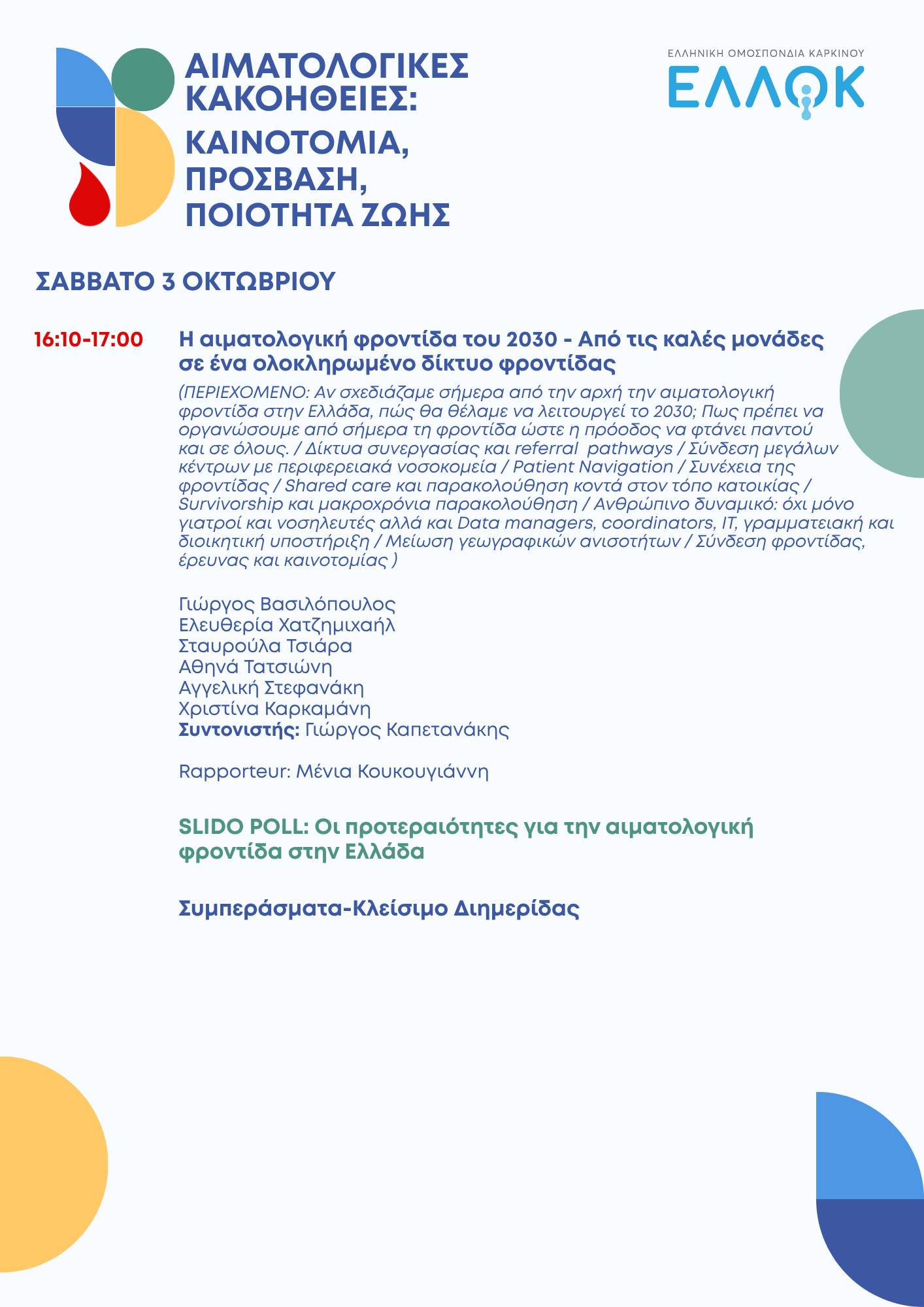 ΑΙΜΑΤΟΛΟΓΙΚΕΣ ΚΑΚΟΗΘΕΙΕΣ:
ΚΑΙΝΟΤΟΜΙΑ, ΠΡΟΣΒΑΣΗ, ΠΟΙΟΤΗΤΑ ΖΩΗΣ

ΕΛΛΗΝΙΚΗ ΟΜΟΣΠΟΝΔΙΑ ΚΑΡΚΙΝΟΥ
ΕΛΛΟΚ

ΣΑΒΒΑΤΟ 3 ΟΚΤΩΒΡΙΟΥ

16:10-17:00

Η αιματολογική φροντίδα του 2030 - Από τις καλές μονάδες σε ένα ολοκληρωμένο δίκτυο φροντίδας

(ΠΕΡΙΕΧΟΜΕΝΟ: Αν σχεδιάζαμε σήμερα από την αρχή την αιματολογική φροντίδα στην Ελλάδα, πώς θα θέλαμε να λειτουργεί το 2030; Πως πρέπει να οργανώσουμε από σήμερα τη φροντίδα ώστε η πρόοδος να φτάνει παντού και σε όλους. / Δίκτυα συνεργασίας και referral pathways / Σύνδεση μεγάλων κέντρων με περιφερειακά νοσοκομεία / Patient Navigation / Συνέχεια της φροντίδας / Shared care και παρακολούθηση κοντά στον τόπο κατοικίας / Survivorship και μακροχρόνια παρακολούθηση / Ανθρώπινο δυναμικό: όχι μόνο γιατροί και νοσηλευτές αλλά και Data managers, coordinators, IT, γραμματειακή και διοικητική υποστήριξη / Μείωση γεωγραφικών ανισοτήτων / Σύνδεση φροντίδας, έρευνας και καινοτομίας )

Γιώργος Βασιλόπουλος
Ελευθερία Χατζημιχαήλ
Σταυρούλα Τσιάρα
Αθηνά Τατσιώνη
Αγγελική Στεφανάκη
Χριστίνα Καρκαμάνη
Συντονιστής: Γιώργος Καπετανάκης

Rapporteur: Μένια Κουκουγιάννη

SLIDO POLL: Οι προτεραιότητες για την αιματολογική φροντίδα στην Ελλάδα

Συμπεράσματα-Κλείσιμο Διημερίδας